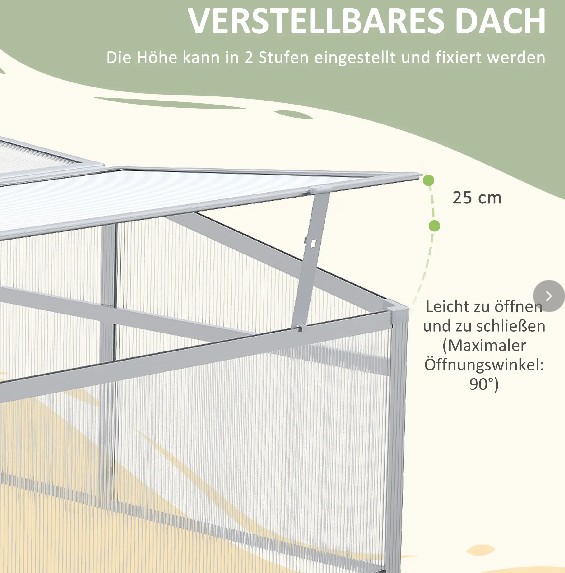 VERSTELLBARES DACH

Die Höhe kann in 2 Stufen eingestellt und fixiert werden

25 cm

Leicht zu öffnen und zu schließen (Maximaler Öffnungswinkel: 90°)